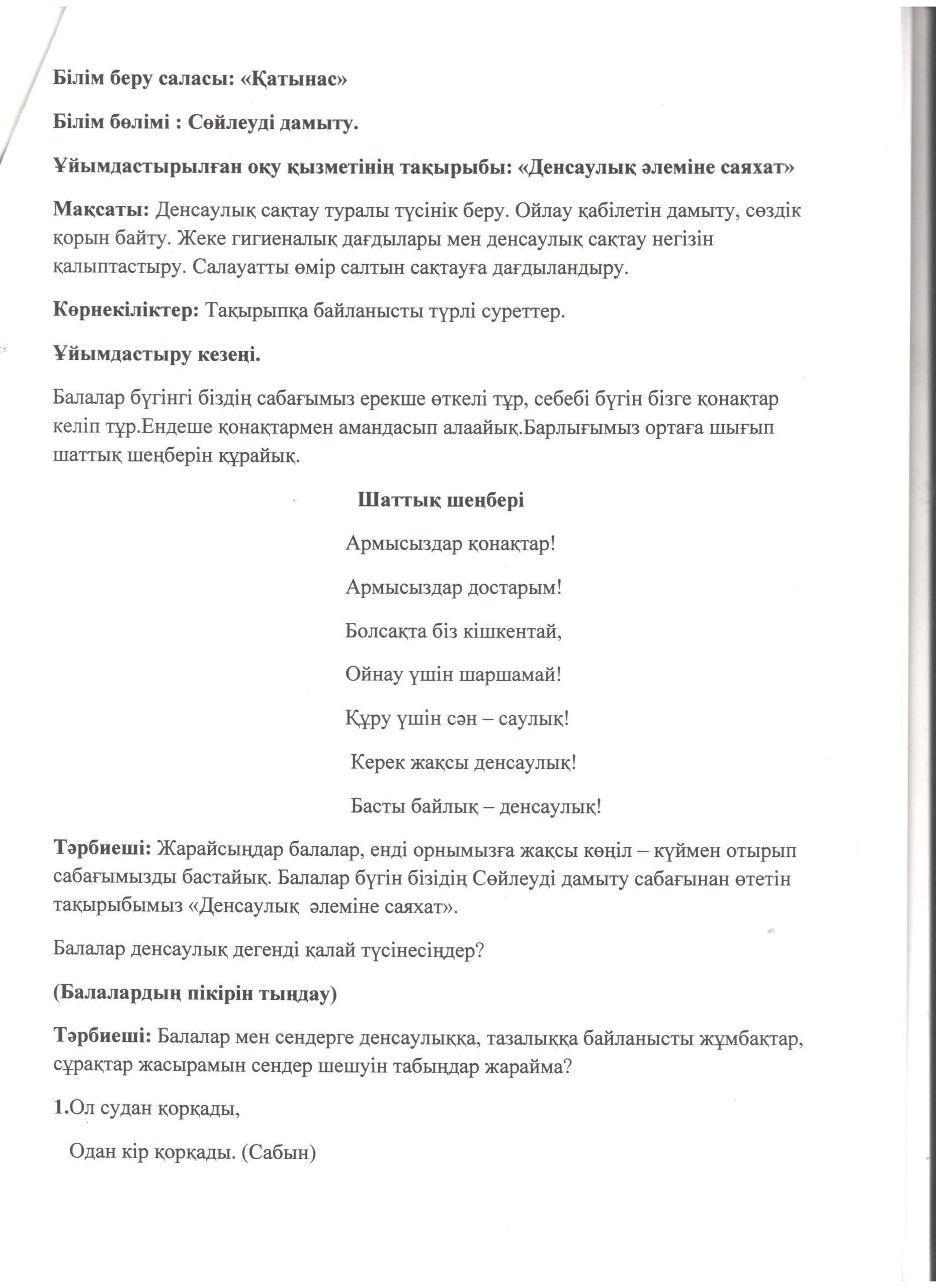 Білім беру саласы: «Қатынас»

Білім бөлімі : Сөйлеуді дамыту.

Ұйымдастырылған оқу қызметінің тақырыбы: «Денсаулық әлеміне саяхат»

Мақсаты: Денсаулық сақтау туралы түсінік беру. Ойлау қабілетін дамыту, сөздік қорын байту. Жеке гигиеналық дағдылары мен денсаулық сақтау негізін қалыптастыру. Салауатты өмір салтын сақтауға дағдыландыру.

Көрнекіліктер: Тақырыпқа байланысты түрлі суреттер.

Ұйымдастыру кезеңі.

Балалар бүгінгі біздің сабағымыз ерекше өткелі тұр, себебі бүгін бізге қонақтар келіп тұр.Ендеше қонақтармен амандасып алаайық.Барлығымыз ортаға шығып шаттық шеңберін құрайық.

Шаттық шеңбері

Армысыздар қонақтар!

Армысыздар достарым!

Болсақта біз кішкентай,

Ойнау үшін шаршамай!

Құру үшін сән – саулық!

Керек жақсы денсаулық!

Басты байлық – денсаулық!

Тәрбиеші: Жарайсыңдар балалар, енді орнымызға жақсы көңіл – күймен отырып сабағымызды бастайық. Балалар бүгін бізідің Сөйлеуді дамыту сабағынан өтетін тақырыбымыз «Денсаулық әлеміне саяхат».

Балалар денсаулық дегенді қалай түсінесіңдер?

(Балалардың пікірін тыңдау)

Тәрбиеші: Балалар мен сендерге денсаулыққа, тазалыққа байланысты жұмбақтар, сұрақтар жасырамын сендер шешуін табыңдар жарайма?

1.Ол судан қорқады,

Одан кір қорқады. (Сабын)